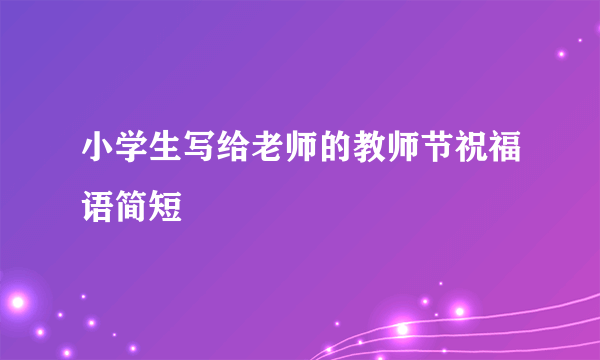 小学生写给老师的教师节祝福语简短